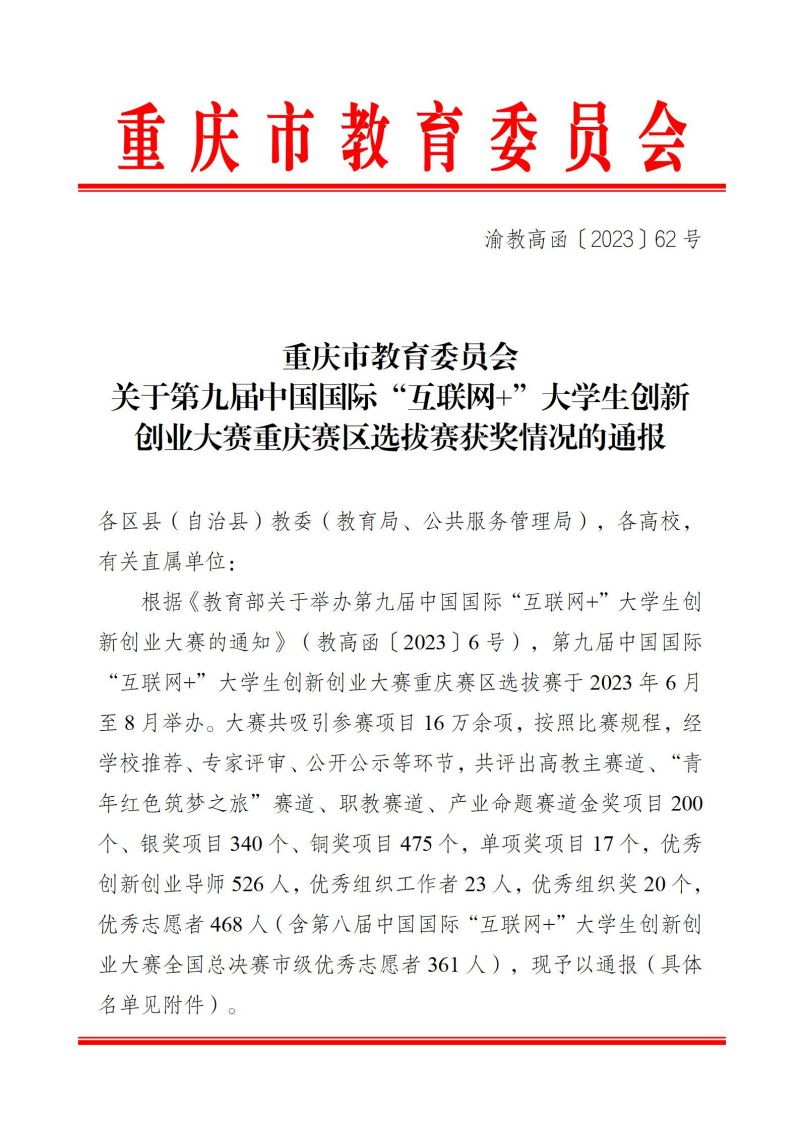 重庆市教育委员会

渝教高函〔2023〕62号

重庆市教育委员会
关于第九届中国国际“互联网+”大学生创新创业大赛重庆赛区选拔赛获奖情况的通报

各区县（自治县）教委（教育局、公共服务管理局），各高校，有关直属单位：

根据《教育部关于举办第九届中国国际“互联网+”大学生创新创业大赛的通知》（教高函〔2023〕6号），第九届中国国际“互联网+”大学生创新创业大赛重庆赛区选拔赛于2023年6月至8月举办。大赛共吸引参赛项目16万余项，按照比赛规程，经学校推荐、专家评审、公开公示等环节，共评出高教主赛道、“青年红色筑梦之旅”赛道、职教赛道、产业命题赛道金奖项目200个、银奖项目340个、铜奖项目475个，单项奖项目17个，优秀创新创业导师526人，优秀组织工作者23人，优秀组织奖20个，优秀志愿者468人（含第八届中国国际“互联网+”大学生创新创业大赛全国总决赛市级优秀志愿者361人），现予以通报（具体名单见附件）。